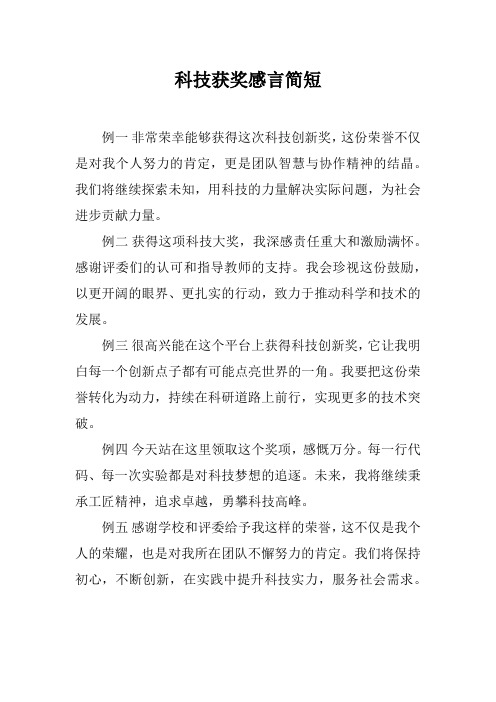 科技获奖感言简短

例一 非常荣幸能够获得这次科技创新奖，这份荣誉不仅是对我个人努力的肯定，更是团队智慧与协作精神的结晶。我们将继续探索未知，用科技的力量解决实际问题，为社会进步贡献力量。

例二 获得这项科技大奖，我深感责任重大和激励满怀。感谢评委们的认可和指导教师的支持。我会珍视这份鼓励，以更开阔的眼界、更扎实的行动，致力于推动科学和技术的发展。

例三 很高兴能在这个平台上获得科技创新奖，它让我明白每一个创新点子都有可能点亮世界的一角。我要把这份荣誉转化为动力，持续在科研道路上前行，实现更多的技术突破。

例四 今天站在这里领取这个奖项，感慨万分。每一行代码、每一次实验都是对科技梦想的追逐。未来，我将继续秉承工匠精神，追求卓越，勇攀科技高峰。

例五 感谢学校和评委给予我这样的荣誉，这不仅是我个人的荣耀，也是对我所在团队不懈努力的肯定。我们将保持初心，不断创新，在实践中提升科技实力，服务社会需求。